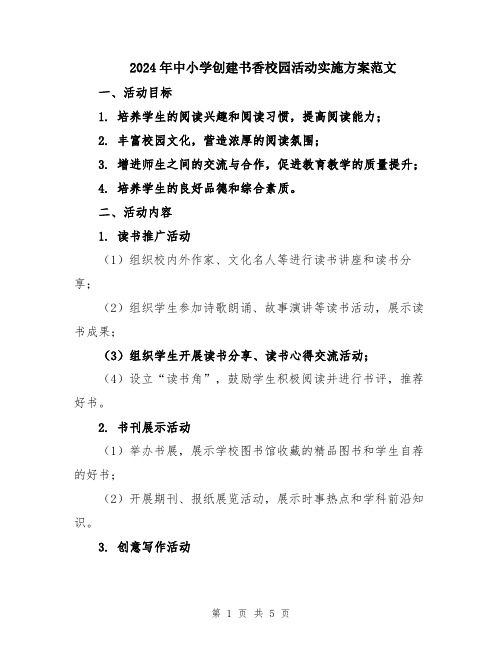 2024年中小学创建书香校园活动实施方案范文

一、活动目标

1. 培养学生的阅读兴趣和阅读习惯，提高阅读能力；

2. 丰富校园文化，营造浓厚的阅读氛围；

3. 增进师生之间的交流与合作，促进教育教学的质量提升；

4. 培养学生的良好品德和综合素质。

二、活动内容

1. 读书推广活动

（1）组织校内外作家、文化名人等进行读书讲座和读书分享；

（2）组织学生参加诗歌朗诵、故事演讲等读书活动，展示读书成果；

（3）组织学生开展读书分享、读书心得交流活动；

（4）设立“读书角”，鼓励学生积极阅读并进行书评，推荐好书。

2. 书刊展示活动

（1）举办书展，展示学校图书馆收藏的精品图书和学生自荐的好书；

（2）开展期刊、报纸展览活动，展示时事热点和学科前沿知识。

3. 创意写作活动

第 1 页 共 5 页